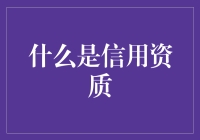 什么是信用资质